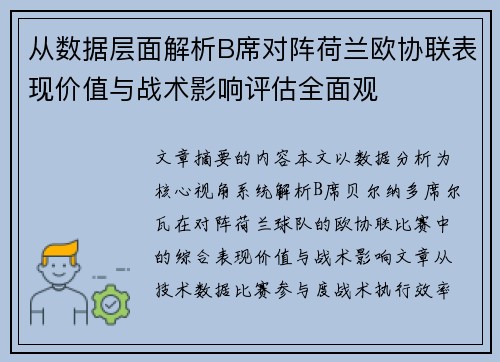 从数据层面解析B席对阵荷兰欧协联表现价值与战术影响评估全面观

文章摘要的内容本文以数据分析为核心视角系统解析B席贝尔纳多席尔瓦在对阵荷兰球队的欧协联比赛中的综合表现价值与战术影响文章从技术数据比赛参与度战术执行效率